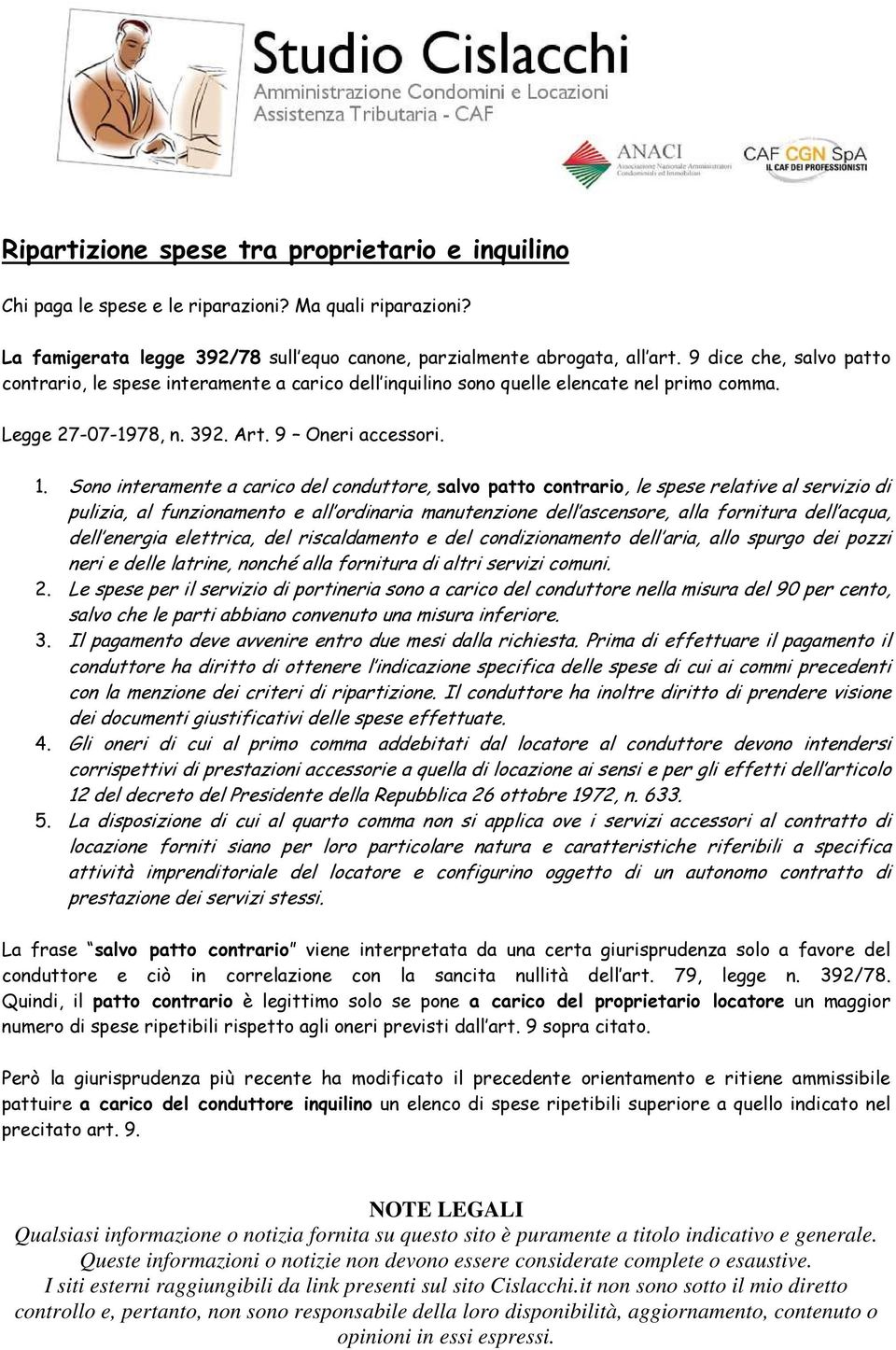 Studio Cislacchi
Amministrazione Condomini e Locazioni
Assistenza Tributaria - CAF

ANACI
Associazione Nazionale Amministratori Condominiali ed Immobiliari

CAF CGN SpA
IL CAF DEI PROFESSIONISTI

Ripartizione spese tra proprietario e inquilino

Chi paga le spese e le riparazioni? Ma quali riparazioni?

La famigerata legge 392/78 sull'equo canone, parzialmente abrogata, all'art. 9 dice che, salvo patto contrario, le spese interamente a carico dell'inquilino sono quelle elencate nel primo comma.

Legge 27-07-1978, n. 392. Art. 9 – Oneri accessori.

1. Sono interamente a carico del conduttore, salvo patto contrario, le spese relative al servizio di pulizia, al funzionamento e all'ordinaria manutenzione dell'ascensore, alla fornitura dell'acqua, dell'energia elettrica, del riscaldamento e del condizionamento dell'aria, allo spurgo dei pozzi neri e delle latrine, nonché alla fornitura di altri servizi comuni.
2. Le spese per il servizio di portineria sono a carico del conduttore nella misura del 90 per cento, salvo che le parti abbiano convenuto una misura inferiore.
3. Il pagamento deve avvenire entro due mesi dalla richiesta. Prima di effettuare il pagamento il conduttore ha diritto di ottenere l'indicazione specifica delle spese di cui ai commi precedenti con la menzione dei criteri di ripartizione. Il conduttore ha inoltre diritto di prendere visione dei documenti giustificativi delle spese effettuate.
4. Gli oneri di cui al primo comma addebitati dal locatore al conduttore devono intendersi corrispettivi di prestazioni accessorie a quella di locazione ai sensi e per gli effetti dell'articolo 12 del decreto del Presidente della Repubblica 26 ottobre 1972, n. 633.
5. La disposizione di cui al quarto comma non si applica ove i servizi accessori al contratto di locazione forniti siano per loro particolare natura e caratteristiche riferibili a specifica attività imprenditoriale del locatore e configurino oggetto di un autonomo contratto di prestazione dei servizi stessi.

La frase "salvo patto contrario" viene interpretata da una certa giurisprudenza solo a favore del conduttore e ciò in correlazione con la sancita nullità dell'art. 79, legge n. 392/78. Quindi, il patto contrario è legittimo solo se pone a carico del proprietario locatore un maggior numero di spese ripetibili rispetto agli oneri previsti dall'art. 9 sopra citato.

Però la giurisprudenza più recente ha modificato il precedente orientamento e ritiene ammissibile pattuire a carico del conduttore inquilino un elenco di spese ripetibili superiore a quello indicato nel precitato art. 9.

NOTE LEGALI
Qualsiasi informazione o notizia fornita su questo sito è puramente a titolo indicativo e generale. Queste informazioni o notizie non devono essere considerate complete o esaustive. I siti esterni raggiungibili da link presenti sul sito Cislacchi.it non sono sotto il mio diretto controllo e, pertanto, non sono responsabile della loro disponibilità, aggiornamento, contenuto o opinioni in essi espressi.